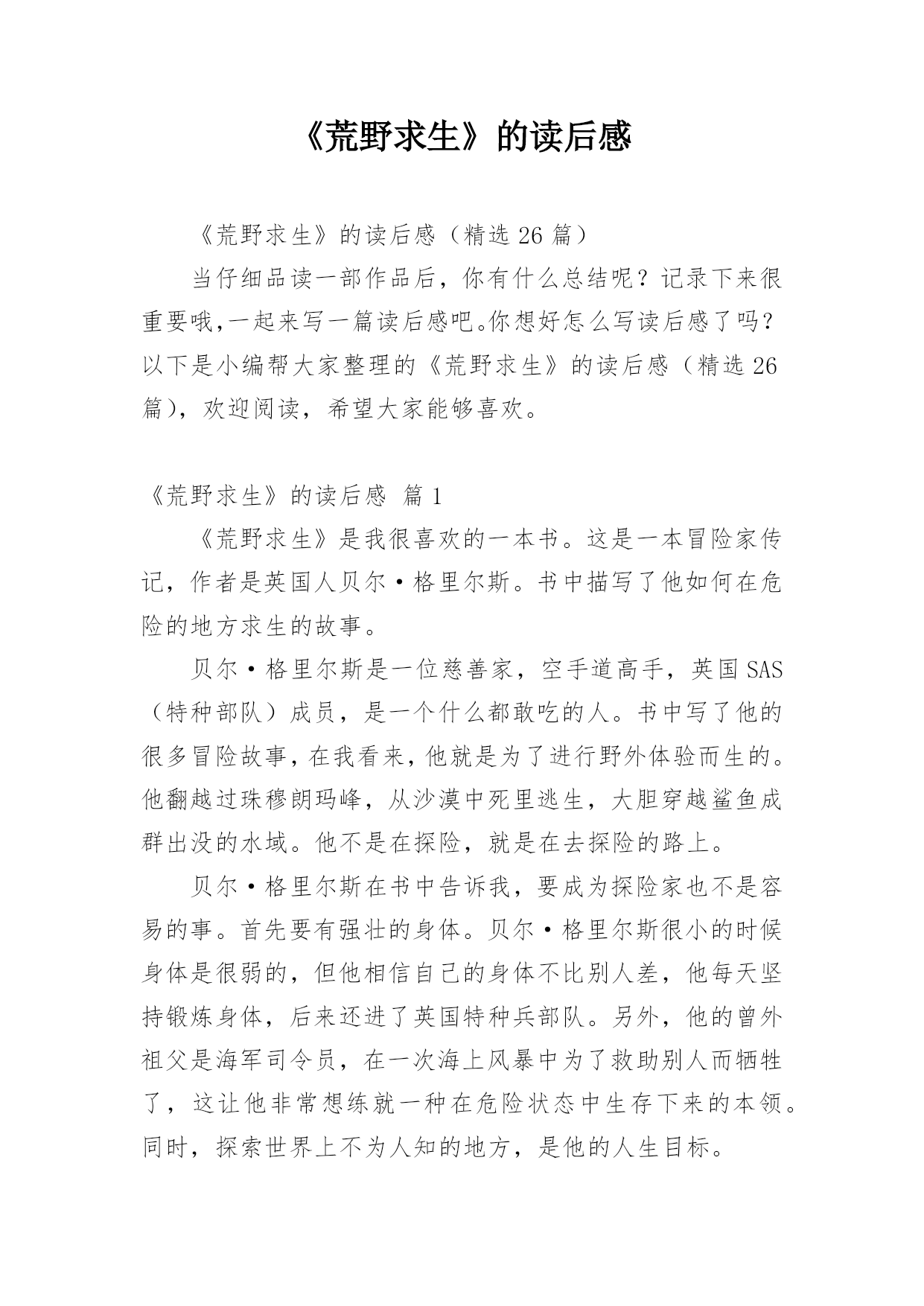 《荒野求生》的读后感

《荒野求生》的读后感（精选 26 篇）

当仔细品读一部作品后，你有什么总结呢？记录下来很重要哦,一起来写一篇读后感吧。你想好怎么写读后感了吗？以下是小编帮大家整理的《荒野求生》的读后感（精选 26 篇），欢迎阅读，希望大家能够喜欢。

《荒野求生》的读后感 篇 1

《荒野求生》是我很喜欢的一本书。这是一本冒险家传记，作者是英国人贝尔·格里尔斯。书中描写了他如何在危险的地方求生的故事。

贝尔·格里尔斯是一位慈善家，空手道高手，英国 SAS（特种部队）成员，是一个什么都敢吃的人。书中写了他的很多冒险故事，在我看来，他就是为了进行野外体验而生的。他翻越过珠穆朗玛峰，从沙漠中死里逃生，大胆穿越鲨鱼成群出没的水域。他不是在探险，就是在去探险的路上。

贝尔·格里尔斯在书中告诉我，要成为探险家也不是容易的事。首先要有强壮的身体。贝尔·格里尔斯很小的时候身体是很弱的，但他相信自己的身体不比别人差，他每天坚持锻炼身体，后来还进了英国特种兵部队。另外，他的曾外祖父是海军司令员，在一次海上风暴中为了救助别人而牺牲了，这让他非常想练就一种在危险状态中生存下来的本领。同时，探索世界上不为人知的地方，是他的人生目标。